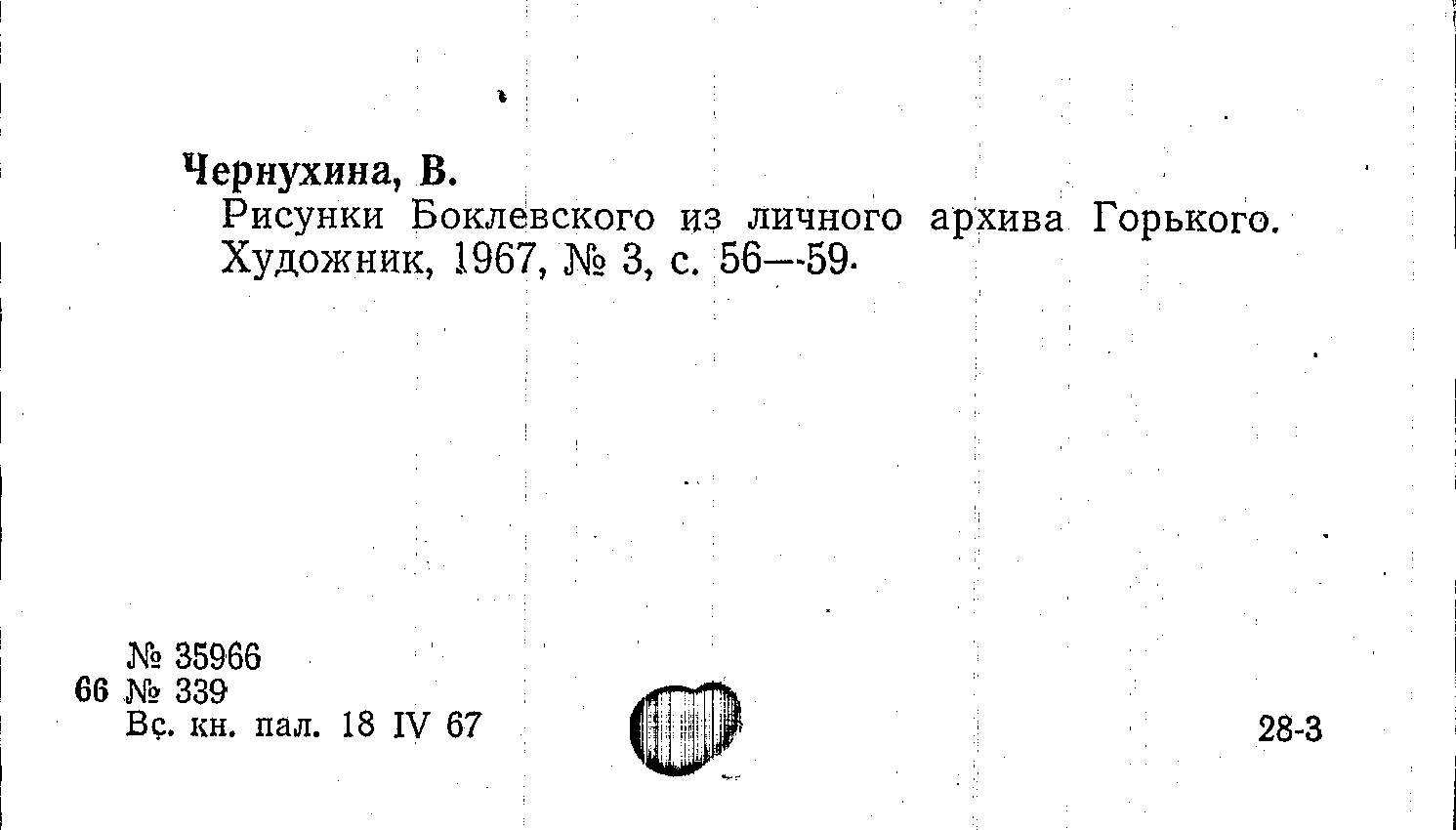 Чернухина, В.

Рисунки Боклевского из личного архива Горького. Художник, 1967, № 3, с. 56—59.

№ 35966
66 № 339
Вс. кн. пал. 18 IV 67

28-3